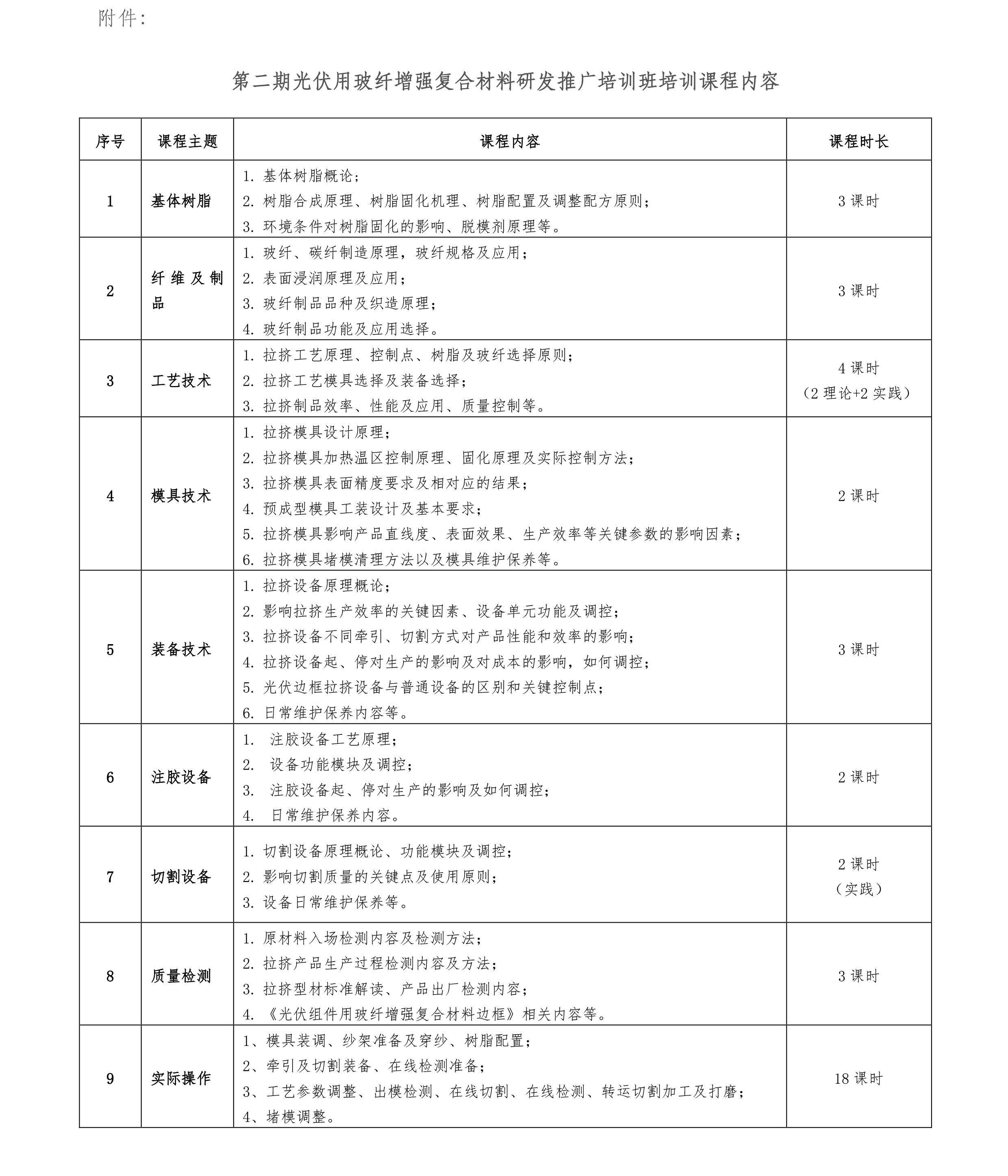 附件：

第二期光伏用玻纤增强复合材料研发推广培训班培训课程内容

| 序号 | 课程主题 | 课程内容 | 课程时长 |
|---|---|---|---|
| 1 | 基体树脂 | 1. 基体树脂概论；<br>2. 树脂合成原理、树脂固化机理、树脂配置及调整配方原则；<br>3. 环境条件对树脂固化的影响、脱模剂原理等。 | 3 课时 |
| 2 | 纤维及制品 | 1. 玻纤、碳纤制造原理，玻纤规格及应用；<br>2. 表面浸润原理及应用；<br>3. 玻纤制品品种及织造原理；<br>4. 玻纤制品功能及应用选择。 | 3 课时 |
| 3 | 工艺技术 | 1. 拉挤工艺原理、控制点、树脂及玻纤选择原则；<br>2. 拉挤工艺模具选择及装备选择；<br>3. 拉挤制品效率、性能及应用、质量控制等。 | 4 课时<br>（2 理论+2 实践） |
| 4 | 模具技术 | 1. 拉挤模具设计原理；<br>2. 拉挤模具加热温区控制原理、固化原理及实际控制方法；<br>3. 拉挤模具表面精度要求及相对应的结果；<br>4. 预成型模具工装设计及基本要求；<br>5. 拉挤模具影响产品直线度、表面效果、生产效率等关键参数的影响因素；<br>6. 拉挤模具堵模清理方法以及模具维护保养等。 | 2 课时 |
| 5 | 装备技术 | 1. 拉挤设备原理概论；<br>2. 影响拉挤生产效率的关键因素、设备单元功能及调控；<br>3. 拉挤设备不同牵引、切割方式对产品性能和效率的影响；<br>4. 拉挤设备起、停对生产的影响及对成本的影响，如何调控；<br>5. 光伏边框拉挤设备与普通设备的区别和关键控制点；<br>6. 日常维护保养内容等。 | 3 课时 |
| 6 | 注胶设备 | 1. 注胶设备工艺原理；<br>2. 设备功能模块及调控；<br>3. 注胶设备起、停对生产的影响及如何调控；<br>4. 日常维护保养内容。 | 2 课时 |
| 7 | 切割设备 | 1. 切割设备原理概论、功能模块及调控；<br>2. 影响切割质量的关键点及使用原则；<br>3. 设备日常维护保养等。 | 2 课时<br>（实践） |
| 8 | 质量检测 | 1. 原材料入场检测内容及检测方法；<br>2. 拉挤产品生产过程检测内容及方法；<br>3. 拉挤型材标准解读、产品出厂检测内容；<br>4. 《光伏组件用玻纤增强复合材料边框》相关内容等。 | 3 课时 |
| 9 | 实际操作 | 1、模具装调、纱架准备及穿纱、树脂配置；<br>2、牵引及切割装备、在线检测准备；<br>3、工艺参数调整、出模检测、在线切割、在线检测、转运切割加工及打磨；<br>4、堵模调整。 | 18 课时 |